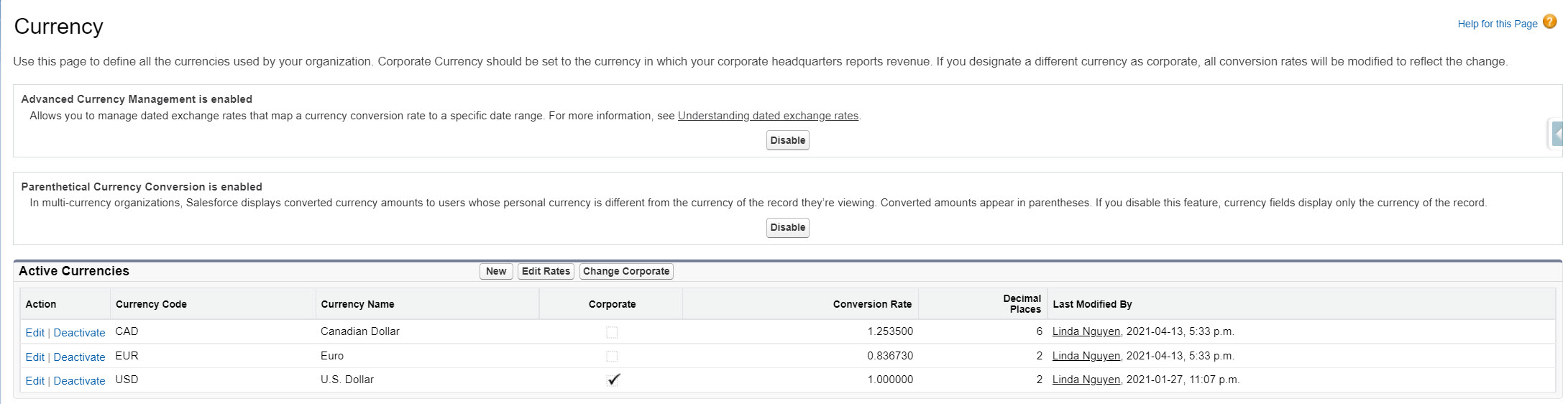 Currency

Help for this Page

Use this page to define all the currencies used by your organization. Corporate Currency should be set to the currency in which your corporate headquarters reports revenue. If you designate a different currency as corporate, all conversion rates will be modified to reflect the change.

Advanced Currency Management is enabled
Allows you to manage dated exchange rates that map a currency conversion rate to a specific date range. For more information, see Understanding dated exchange rates.

Disable

Parenthetical Currency Conversion is enabled
In multi-currency organizations, Salesforce displays converted currency amounts to users whose personal currency is different from the currency of the record they're viewing. Converted amounts appear in parentheses. If you disable this feature, currency fields display only the currency of the record.

Disable

Active Currencies

New Edit Rates Change Corporate

| Action | Currency Code | Currency Name | Corporate | Conversion Rate | Decimal Places | Last Modified By |
|---|---|---|---|---|---|---|
| Edit \| Deactivate | CAD | Canadian Dollar | | 1.253500 | 6 | Linda Nguyen, 2021-04-13, 5:33 p.m. |
| Edit \| Deactivate | EUR | Euro | | 0.836730 | 2 | Linda Nguyen, 2021-04-13, 5:33 p.m. |
| Edit \| Deactivate | USD | U.S. Dollar | ✓ | 1.000000 | 2 | Linda Nguyen, 2021-01-27, 11:07 p.m. |